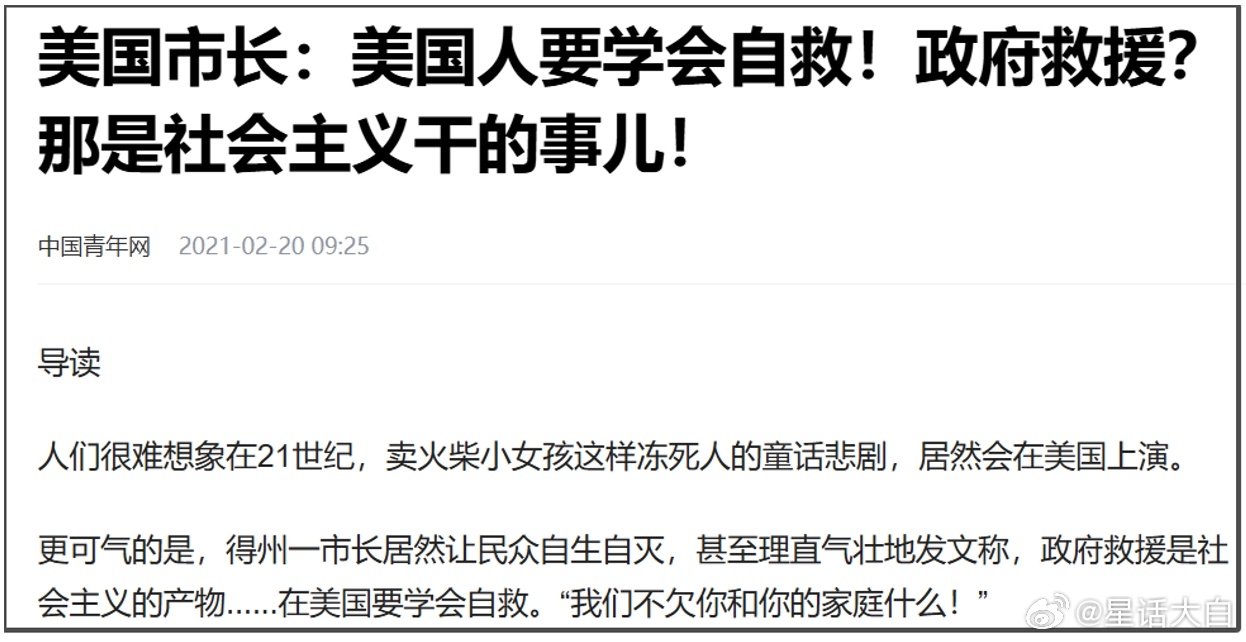 美国市长：美国人要学会自救！政府救援？那是社会主义干的事儿！

中国青年网 2021-02-20 09:25

导读

人们很难想象在21世纪，卖火柴小女孩这样冻死人的童话悲剧，居然会在美国上演。

更可气的是，得州一市长居然让民众自生自灭，甚至理直气壮地发文称，政府救援是社会主义的产物……在美国要学会自救。“我们不欠你和你的家庭什么！”

@星话大白